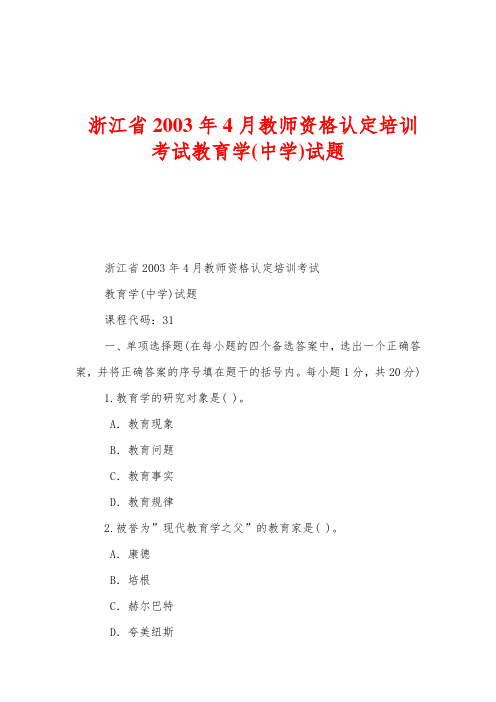 浙江省 2003 年 4 月教师资格认定培训考试教育学(中学)试题

浙江省 2003 年 4 月教师资格认定培训考试

教育学(中学)试题

课程代码：31

一、单项选择题(在每小题的四个备选答案中，选出一个正确答案，并将正确答案的序号填在题干的括号内。每小题 1 分，共 20 分)

1.教育学的研究对象是( )。

A. 教育现象

B. 教育问题

C. 教育事实

D. 教育规律

2.被誉为”现代教育学之父”的教育家是( )。

A. 康德

B. 培根

C. 赫尔巴特

D. 夸美纽斯